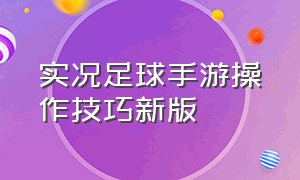 实况足球手游操作技巧新版